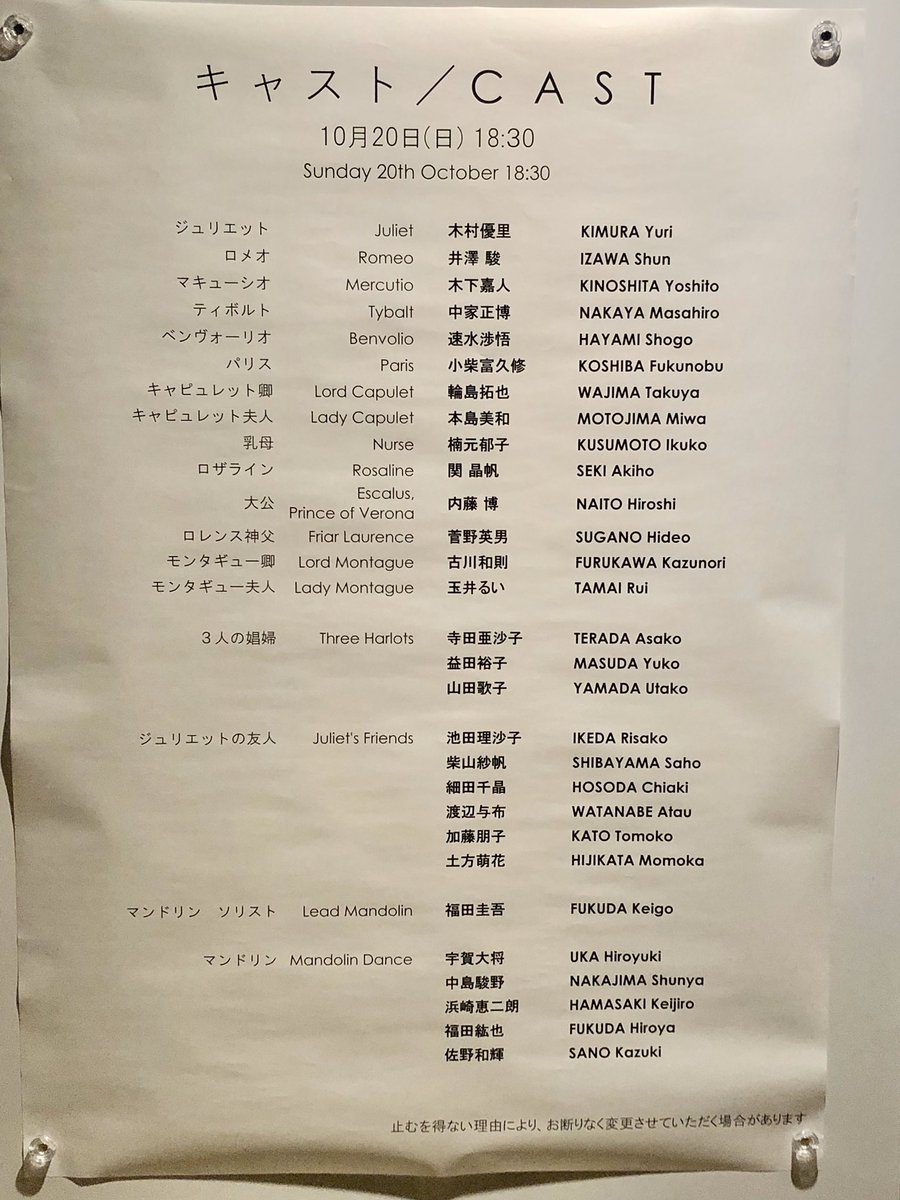 キャスト／CAST

10月20日(日) 18:30

Sunday 20th October 18:30

| | | | |
|---|---|---|---|
| ジュリエット | Juliet | 木村優里 | KIMURA Yuri |
| ロメオ | Romeo | 井澤 駿 | IZAWA Shun |
| マキューシオ | Mercutio | 木下嘉人 | KINOSHITA Yoshito |
| ティボルト | Tybalt | 中家正博 | NAKAYA Masahiro |
| ベンヴォーリオ | Benvolio | 速水渉悟 | HAYAMI Shogo |
| パリス | Paris | 小柴富久修 | KOSHIBA Fukunobu |
| キャピュレット卿 | Lord Capulet | 輪島拓也 | WAJIMA Takuya |
| キャピュレット夫人 | Lady Capulet | 本島美和 | MOTOJIMA Miwa |
| 乳母 | Nurse | 楠元郁子 | KUSUMOTO Ikuko |
| ロザライン | Rosaline | 関 晶帆 | SEKI Akiho |
| 大公 | Escalus, Prince of Verona | 内藤 博 | NAITO Hiroshi |
| ロレンス神父 | Friar Laurence | 菅野英男 | SUGANO Hideo |
| モンタギュー卿 | Lord Montague | 古川和則 | FURUKAWA Kazunori |
| モンタギュー夫人 | Lady Montague | 玉井るい | TAMAI Rui |
| 3人の娼婦 | Three Harlots | 寺田亜沙子 | TERADA Asako |
| | | 益田裕子 | MASUDA Yuko |
| | | 山田歌子 | YAMADA Utako |
| ジュリエットの友人 | Juliet's Friends | 池田理沙子 | IKEDA Risako |
| | | 柴山紗帆 | SHIBAYAMA Saho |
| | | 細田千晶 | HOSODA Chiaki |
| | | 渡辺与布 | WATANABE Atau |
| | | 加藤朋子 | KATO Tomoko |
| | | 土方萌花 | HIJIKATA Momoka |
| マンドリン ソリスト | Lead Mandolin | 福田圭吾 | FUKUDA Keigo |
| マンドリン | Mandolin Dance | 宇賀大将 | UKA Hiroyuki |
| | | 中島駿野 | NAKAJIMA Shunya |
| | | 浜崎恵二朗 | HAMASAKI Keijiro |
| | | 福田紘也 | FUKUDA Hiroya |
| | | 佐野和輝 | SANO Kazuki |

止むを得ない理由により、お断りなく変更させていただく場合があります